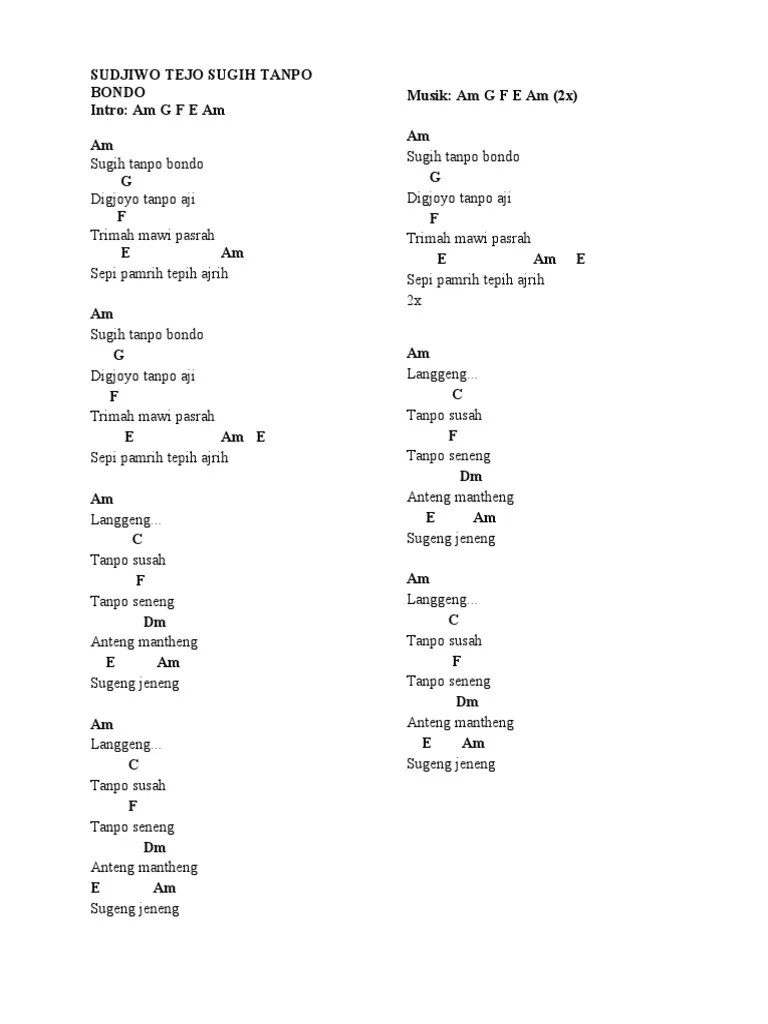 SUDJIWO TEJO SUGIH TANPO BONDO
Intro: Am G F E Am

Am
Sugih tanpo bondo
G
Digjoyo tanpo aji
F
Trimah mawi pasrah
E Am
Sepi pamrih tepih ajrih

Am
Sugih tanpo bondo
G
Digjoyo tanpo aji
F
Trimah mawi pasrah
E Am E
Sepi pamrih tepih ajrih

Am
Langgeng...
C
Tanpo susah
F
Tanpo seneng
Dm
Anteng mantheng
E Am
Sugeng jeneng

Am
Langgeng...
C
Tanpo susah
F
Tanpo seneng
Dm
Anteng mantheng
E Am
Sugeng jeneng

Musik: Am G F E Am (2x)

Am
Sugih tanpo bondo
G
Digjoyo tanpo aji
F
Trimah mawi pasrah
E Am E
Sepi pamrih tepih ajrih
2x

Am
Langgeng...
C
Tanpo susah
F
Tanpo seneng
Dm
Anteng mantheng
E Am
Sugeng jeneng

Am
Langgeng...
C
Tanpo susah
F
Tanpo seneng
Dm
Anteng mantheng
E Am
Sugeng jeneng